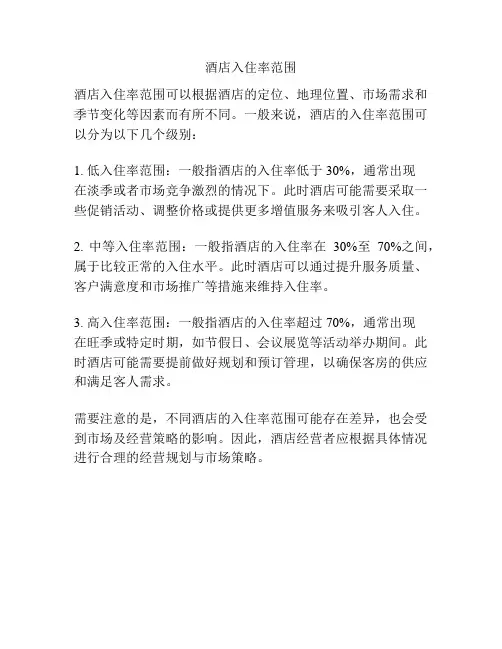 酒店入住率范围

酒店入住率范围可以根据酒店的定位、地理位置、市场需求和季节变化等因素而有所不同。一般来说，酒店的入住率范围可以分为以下几个级别：

1. 低入住率范围：一般指酒店的入住率低于 30%，通常出现在淡季或者市场竞争激烈的情况下。此时酒店可能需要采取一些促销活动、调整价格或提供更多增值服务来吸引客人入住。

2. 中等入住率范围：一般指酒店的入住率在 30%至 70%之间，属于比较正常的入住水平。此时酒店可以通过提升服务质量、客户满意度和市场推广等措施来维持入住率。

3. 高入住率范围：一般指酒店的入住率超过 70%，通常出现在旺季或特定时期，如节假日、会议展览等活动举办期间。此时酒店可能需要提前做好规划和预订管理，以确保客房的供应和满足客人需求。

需要注意的是，不同酒店的入住率范围可能存在差异，也会受到市场及经营策略的影响。因此，酒店经营者应根据具体情况进行合理的经营规划与市场策略。